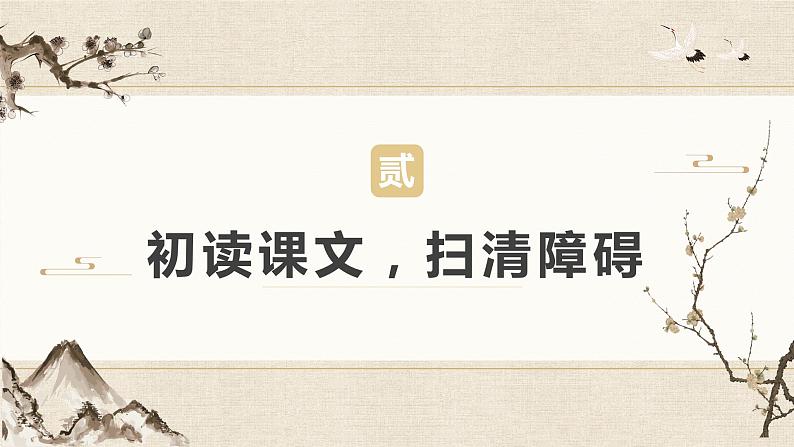 贰

初读课文，扫清障碍